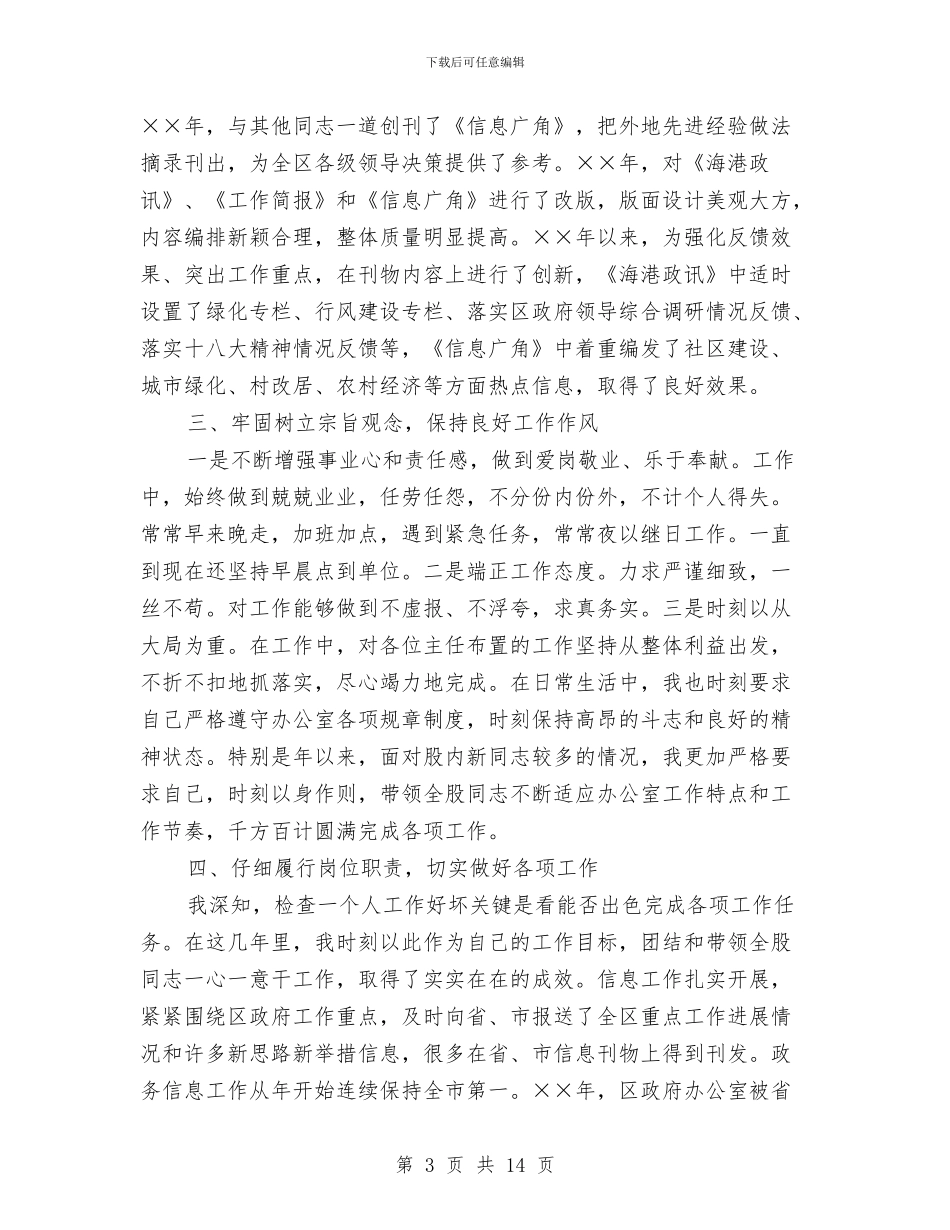 下载后可任意编辑

××年，与其他同志一道创刊了《信息广角》，把外地先进经验做法摘录刊出，为全区各级领导决策提供了参考。××年，对《海港政讯》、《工作简报》和《信息广角》进行了改版，版面设计美观大方，内容编排新颖合理，整体质量明显提高。××年以来，为强化反馈效果、突出工作重点，在刊物内容上进行了创新，《海港政讯》中适时设置了绿化专栏、行风建设专栏、落实区政府领导综合调研情况反馈、落实十八大精神情况反馈等，《信息广角》中着重编发了社区建设、城市绿化、村改居、农村经济等方面热点信息，取得了良好效果。

三、牢固树立宗旨观念，保持良好工作作风

一是不断增强事业心和责任感，做到爱岗敬业、乐于奉献。工作中，始终做到兢兢业业，任劳任怨，不分份内份外，不计个人得失。常常早来晚走，加班加点，遇到紧急任务，常常夜以继日工作。一直到现在还坚持早晨点到单位。二是端正工作态度。力求严谨细致，一丝不苟。对工作能够做到不虚报、不浮夸，求真务实。三是时刻以从大局为重。在工作中，对各位主任布置的工作坚持从整体利益出发，不折不扣地抓落实，尽心竭力地完成。在日常生活中，我也时刻要求自己严格遵守办公室各项规章制度，时刻保持高昂的斗志和良好的精神状态。特别是年以来，面对股内新同志较多的情况，我更加严格要求自己，时刻以身作则，带领全股同志不断适应办公室工作特点和工作节奏，千方百计圆满完成各项工作。

四、仔细履行岗位职责，切实做好各项工作

我深知，检查一个人工作好坏关键是看能否出色完成各项工作任务。在这几年里，我时刻以此作为自己的工作目标，团结和带领全股同志一心一意干工作，取得了实实在在的成效。信息工作扎实开展，紧紧围绕区政府工作重点，及时向省、市报送了全区重点工作进展情况和许多新思路新举措信息，很多在省、市信息刊物上得到刊发。政务信息工作从年开始连续保持全市第一。××年，区政府办公室被省

第 3 页 共 14 页